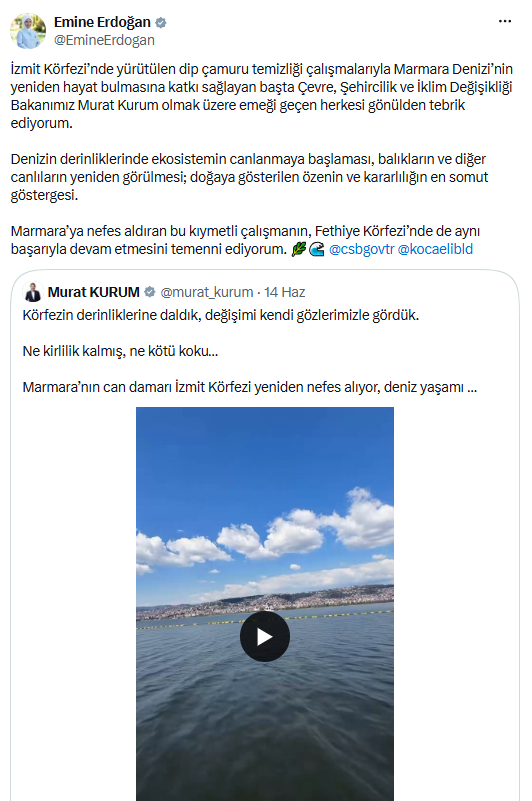 Emine Erdoğan
@EmineErdogan

İzmit Körfezi'nde yürütülen dip çamuru temizliği çalışmalarıyla Marmara Denizi'nin yeniden hayat bulmasına katkı sağlayan başta Çevre, Şehircilik ve İklim Değişikliği Bakanımız Murat Kurum olmak üzere emeği geçen herkesi gönülden tebrik ediyorum.

Denizin derinliklerinde ekosistemin canlanmaya başlaması, balıkların ve diğer canlıların yeniden görülmesi; doğaya gösterilen özenin ve kararlılığın en somut göstergesi.

Marmara'ya nefes aldıran bu kıymetli çalışmanın, Fethiye Körfezi'nde de aynı başarıyla devam etmesini temenni ediyorum. 🌿🌊 @csbgovtr @kocaelibld

Murat KURUM @murat_kurum · 14 Haz
Körfezin derinliklerine daldık, değişimi kendi gözlerimizle gördük.

Ne kirlilik kalmış, ne kötü koku...

Marmara'nın can damarı İzmit Körfezi yeniden nefes alıyor, deniz yaşamı ...